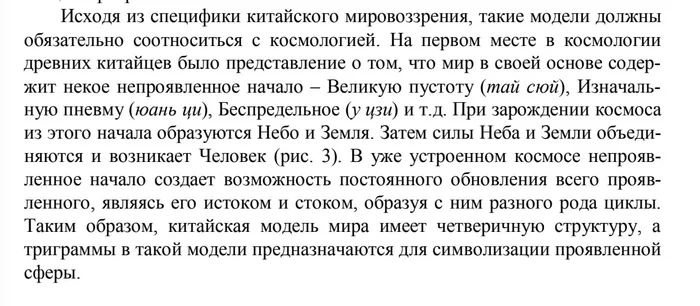 Исходя из специфики китайского мировоззрения, такие модели должны обязательно соотноситься с космологией. На первом месте в космологии древних китайцев было представление о том, что мир в своей основе содержит некое непроявленное начало – Великую пустоту (тай сюй), Изначальную пневму (юань ци), Беспредельное (у цзи) и т.д. При зарождении космоса из этого начала образуются Небо и Земля. Затем силы Неба и Земли объединяются и возникает Человек (рис. 3). В уже устроенном космосе непроявленное начало создает возможность постоянного обновления всего проявленного, являясь его истоком и стоком, образуя с ним разного рода циклы. Таким образом, китайская модель мира имеет четверичную структуру, а триграммы в такой модели предназначаются для символизации проявленной сферы.